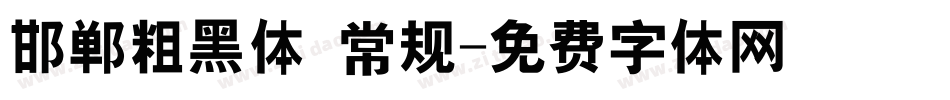 邯郸粗黑体 常规-免费字体网